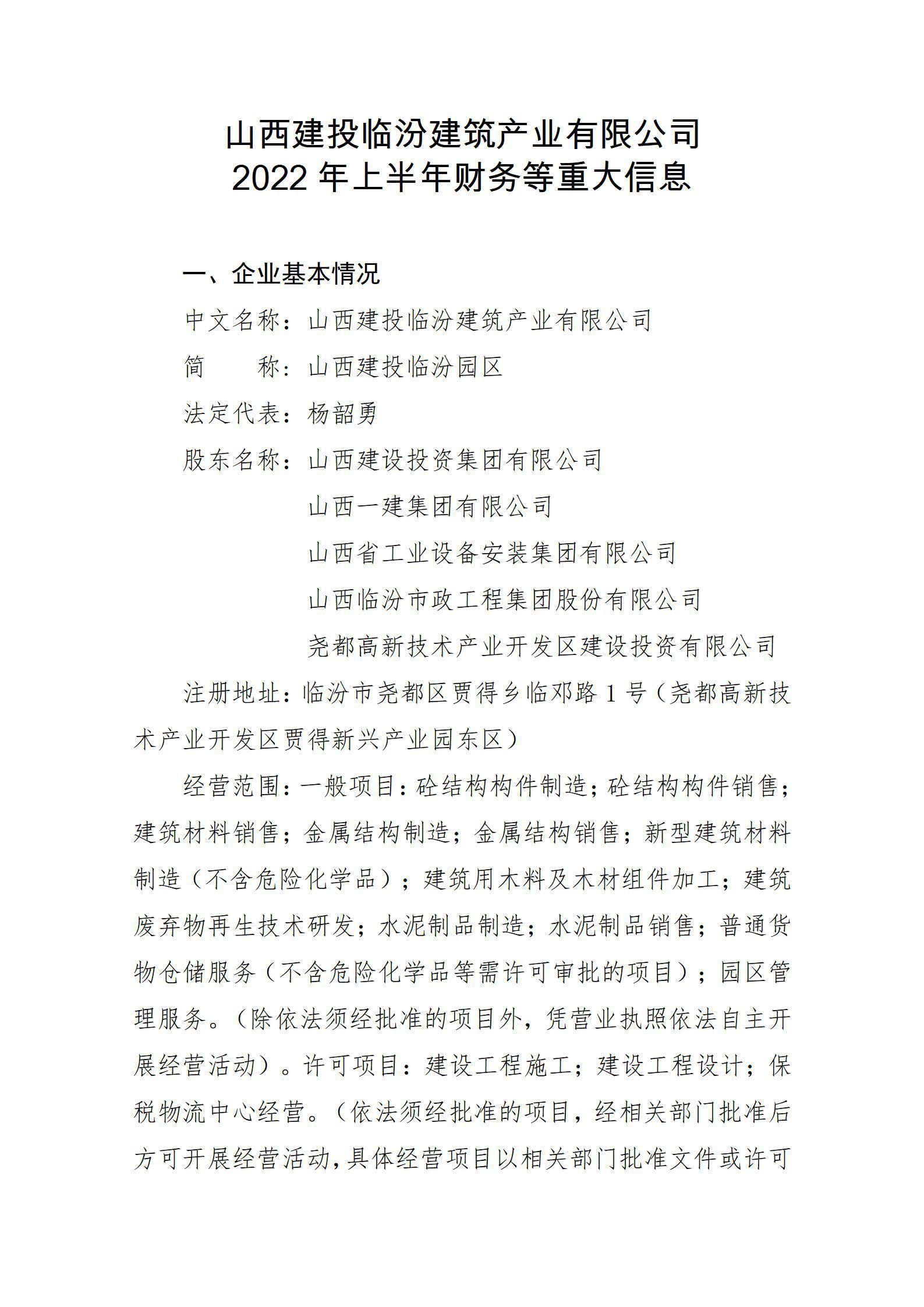 山西建投临汾建筑产业有限公司
2022 年上半年财务等重大信息

一、企业基本情况

中文名称：山西建投临汾建筑产业有限公司

简　　称：山西建投临汾园区

法定代表：杨韶勇

股东名称：山西建设投资集团有限公司

山西一建集团有限公司

山西省工业设备安装集团有限公司

山西临汾市政工程集团股份有限公司

尧都高新技术产业开发区建设投资有限公司

注册地址：临汾市尧都区贾得乡临邓路 1 号（尧都高新技术产业开发区贾得新兴产业园东区）

经营范围：一般项目：砼结构构件制造；砼结构构件销售；建筑材料销售；金属结构制造；金属结构销售；新型建筑材料制造（不含危险化学品）；建筑用木料及木材组件加工；建筑废弃物再生技术研发；水泥制品制造；水泥制品销售；普通货物仓储服务（不含危险化学品等需许可审批的项目）；园区管理服务。（除依法须经批准的项目外，凭营业执照依法自主开展经营活动）。许可项目：建设工程施工；建设工程设计；保税物流中心经营。（依法须经批准的项目，经相关部门批准后方可开展经营活动，具体经营项目以相关部门批准文件或许可